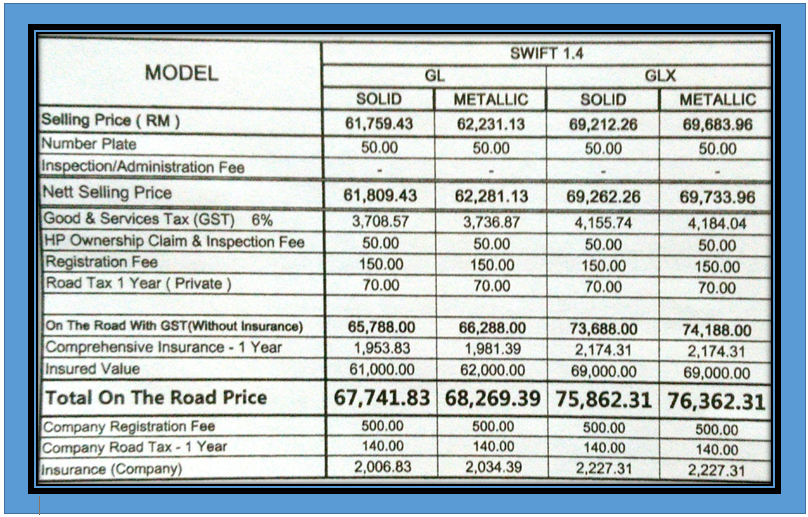 | MODEL | SWIFT 1.4 | | | |
|---|---|---|---|---|
| | GL | | GLX | |
| | SOLID | METALLIC | SOLID | METALLIC |
| Selling Price ( RM ) | 61,759.43 | 62,231.13 | 69,212.26 | 69,683.96 |
| Number Plate | 50.00 | 50.00 | 50.00 | 50.00 |
| Inspection/Administration Fee | - | - | - | - |
| Nett Selling Price | 61,809.43 | 62,281.13 | 69,262.26 | 69,733.96 |
| Good & Services Tax (GST) 6% | 3,708.57 | 3,736.87 | 4,155.74 | 4,184.04 |
| HP Ownership Claim & Inspection Fee | 50.00 | 50.00 | 50.00 | 50.00 |
| Registration Fee | 150.00 | 150.00 | 150.00 | 150.00 |
| Road Tax 1 Year ( Private ) | 70.00 | 70.00 | 70.00 | 70.00 |
| | | | | |
| On The Road With GST(Without Insurance) | 65,788.00 | 66,288.00 | 73,688.00 | 74,188.00 |
| Comprehensive Insurance - 1 Year | 1,953.83 | 1,981.39 | 2,174.31 | 2,174.31 |
| Insured Value | 61,000.00 | 62,000.00 | 69,000.00 | 69,000.00 |
| Total On The Road Price | 67,741.83 | 68,269.39 | 75,862.31 | 76,362.31 |
| Company Registration Fee | 500.00 | 500.00 | 500.00 | 500.00 |
| Company Road Tax - 1 Year | 140.00 | 140.00 | 140.00 | 140.00 |
| Insurance (Company) | 2,006.83 | 2,034.39 | 2,227.31 | 2,227.31 |